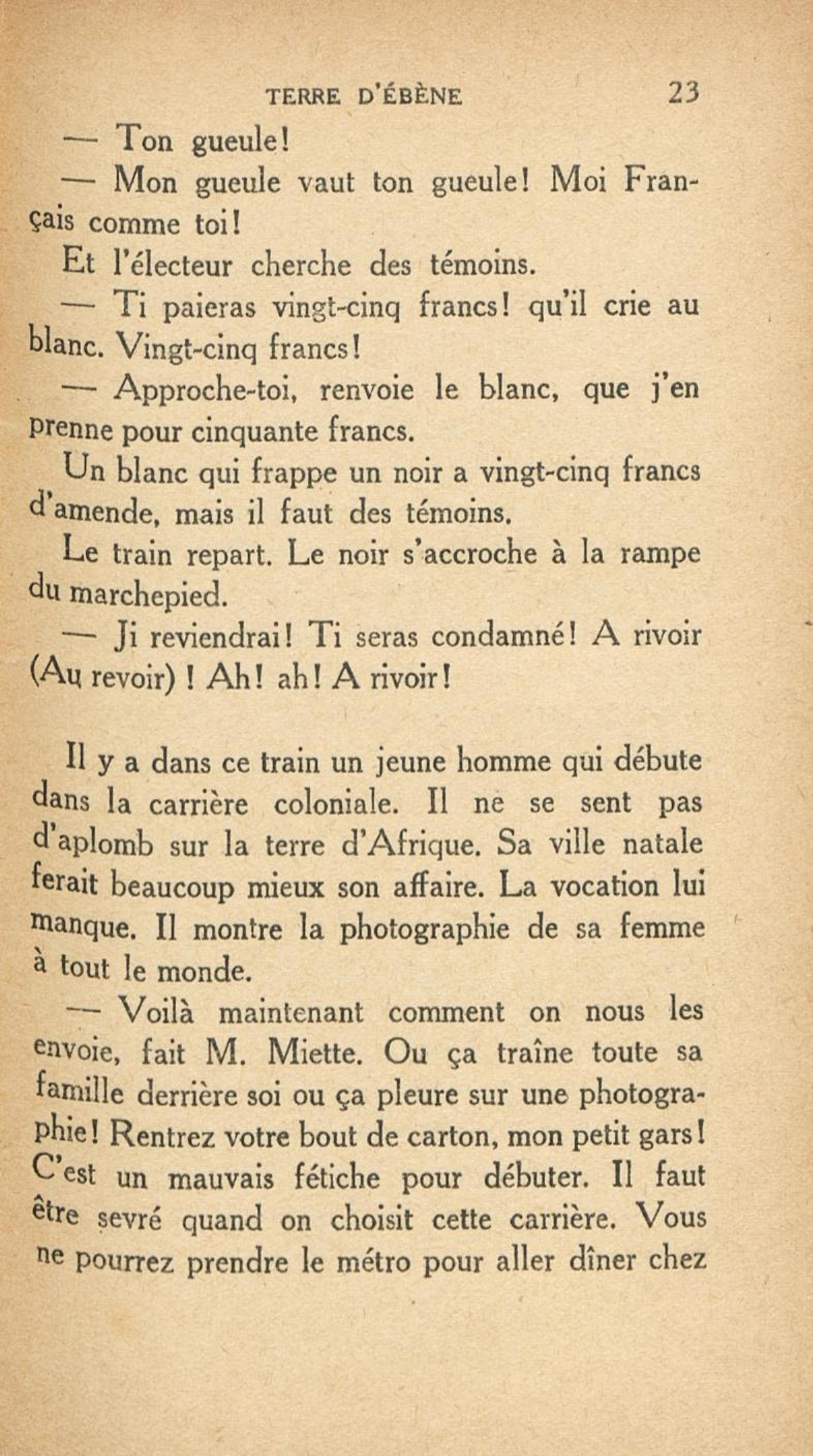 TERRE D'ÉBÈNE 23

— Ton gueule!

— Mon gueule vaut ton gueule! Moi Français comme toi!

Et l'électeur cherche des témoins.

— Ti paieras vingt-cinq francs! qu'il crie au blanc. Vingt-cinq francs!

— Approche-toi, renvoie le blanc, que j'en prenne pour cinquante francs.

Un blanc qui frappe un noir a vingt-cinq francs d'amende, mais il faut des témoins.

Le train repart. Le noir s'accroche à la rampe du marchepied.

— Ji reviendrai! Ti seras condamné! A rivoir (Au revoir) ! Ah! ah! A rivoir!

Il y a dans ce train un jeune homme qui débute dans la carrière coloniale. Il ne se sent pas d'aplomb sur la terre d'Afrique. Sa ville natale ferait beaucoup mieux son affaire. La vocation lui manque. Il montre la photographie de sa femme à tout le monde.

— Voilà maintenant comment on nous les envoie, fait M. Miette. Ou ça traîne toute sa famille derrière soi ou ça pleure sur une photographie! Rentrez votre bout de carton, mon petit gars! C'est un mauvais fétiche pour débuter. Il faut être sevré quand on choisit cette carrière. Vous ne pourrez prendre le métro pour aller dîner chez